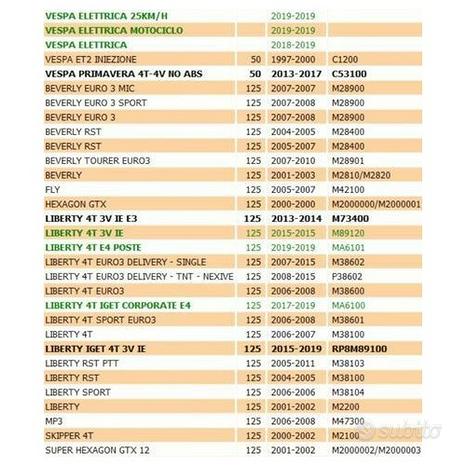 | | | | |
|---|---|---|---|
| VESPA ELETTRICA 25KM/H | | 2019-2019 | |
| VESPA ELETTRICA MOTOCICLO | | 2019-2019 | |
| VESPA ELETTRICA | | 2018-2019 | |
| VESPA ET2 INIEZIONE | 50 | 1997-2000 | C1200 |
| VESPA PRIMAVERA 4T-4V NO ABS | 50 | 2013-2017 | C53100 |
| BEVERLY EURO 3 MIC | 125 | 2007-2007 | M28900 |
| BEVERLY EURO 3 SPORT | 125 | 2007-2008 | M28900 |
| BEVERLY EURO 3 | 125 | 2007-2008 | M28900 |
| BEVERLY RST | 125 | 2004-2005 | M28400 |
| BEVERLY RST | 125 | 2005-2007 | M28400 |
| BEVERLY TOURER EURO3 | 125 | 2007-2010 | M28901 |
| BEVERLY | 125 | 2001-2003 | M2810/M2820 |
| FLY | 125 | 2005-2007 | M42100 |
| HEXAGON GTX | 125 | 2000-2000 | M2000000/M2000001 |
| LIBERTY 4T 3V IE E3 | 125 | 2013-2014 | M73400 |
| LIBERTY 4T 3V IE | 125 | 2015-2015 | M89120 |
| LIBERTY 4T E4 POSTE | 125 | 2019-2019 | MA6101 |
| LIBERTY 4T EURO3 DELIVERY - SINGLE | 125 | 2007-2015 | M38602 |
| LIBERTY 4T EURO3 DELIVERY - TNT - NEXIVE | 125 | 2008-2015 | P38602 |
| LIBERTY 4T EURO3 | 125 | 2006-2008 | M38600 |
| LIBERTY 4T IGET CORPORATE E4 | 125 | 2017-2019 | MA6100 |
| LIBERTY 4T SPORT EURO3 | 125 | 2006-2008 | M38601 |
| LIBERTY 4T | 125 | 2006-2007 | M38100 |
| LIBERTY IGET 4T 3V IE | 125 | 2015-2019 | RP8M89100 |
| LIBERTY RST PTT | 125 | 2005-2011 | M38103 |
| LIBERTY RST | 125 | 2004-2005 | M38100 |
| LIBERTY SPORT | 125 | 2006-2006 | M38104 |
| LIBERTY | 125 | 2001-2002 | M2200 |
| MP3 | 125 | 2006-2008 | M47300 |
| SKIPPER 4T | 125 | 2000-2002 | M2100 |
| SUPER HEXAGON GTX 12 | 125 | 2001-2002 | M2000002/M2000003 |

subito